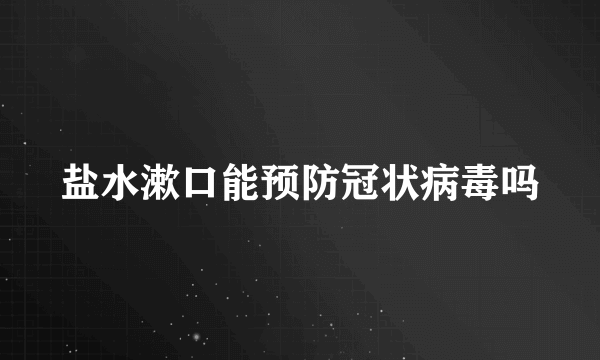 盐水漱口能预防冠状病毒吗